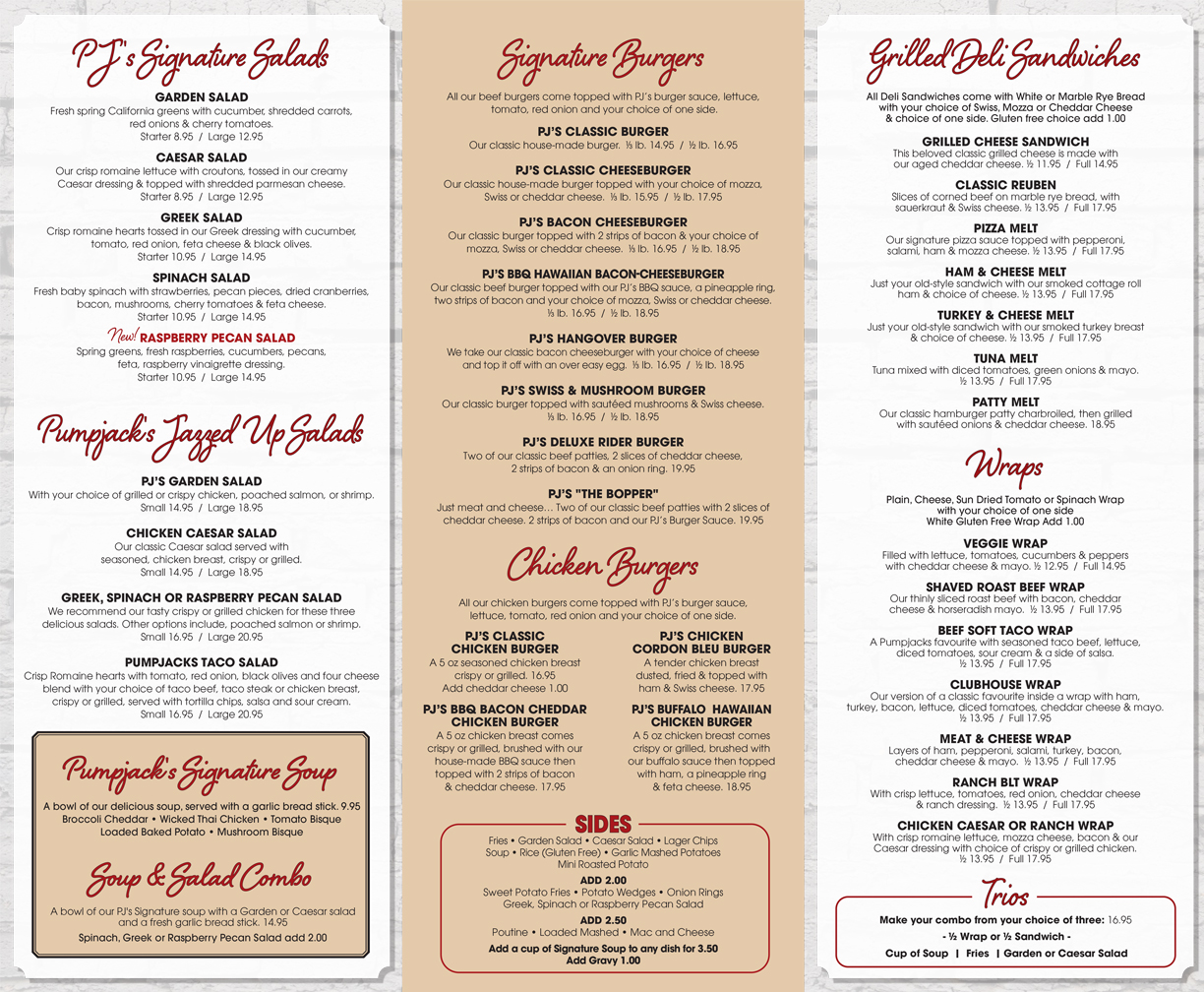 PJ's Signature Salads

GARDEN SALAD
Fresh spring California greens with cucumber, shredded carrots, red onions & cherry tomatoes.
Starter 8.95 / Large 12.95

CAESAR SALAD
Our crisp romaine lettuce with croutons, tossed in our creamy Caesar dressing & topped with shredded parmesan cheese.
Starter 8.95 / Large 12.95

GREEK SALAD
Crisp romaine hearts tossed in our Greek dressing with cucumber, tomato, red onion, feta cheese & black olives.
Starter 10.95 / Large 14.95

SPINACH SALAD
Fresh baby spinach with strawberries, pecan pieces, dried cranberries, bacon, mushrooms, cherry tomatoes & feta cheese.
Starter 10.95 / Large 14.95

New! RASPBERRY PECAN SALAD
Spring greens, fresh raspberries, cucumbers, pecans, feta, raspberry vinaigrette dressing.
Starter 10.95 / Large 14.95

Pumpjack's Jazzed Up Salads

PJ'S GARDEN SALAD
With your choice of grilled or crispy chicken, poached salmon, or shrimp.
Small 14.95 / Large 18.95

CHICKEN CAESAR SALAD
Our classic Caesar salad served with seasoned, chicken breast, crispy or grilled.
Small 14.95 / Large 18.95

GREEK, SPINACH OR RASPBERRY PECAN SALAD
We recommend our tasty crispy or grilled chicken for these three delicious salads. Other options include, poached salmon or shrimp.
Small 16.95 / Large 20.95

PUMPJACKS TACO SALAD
Crisp Romaine hearts with tomato, red onion, black olives and four cheese blend with your choice of taco beef, taco steak or chicken breast, crispy or grilled, served with tortilla chips, salsa and sour cream.
Small 16.95 / Large 20.95

Pumpjack's Signature Soup

A bowl of our delicious soup, served with a garlic bread stick. 9.95
Broccoli Cheddar • Wicked Thai Chicken • Tomato Bisque
Loaded Baked Potato • Mushroom Bisque

Soup & Salad Combo

A bowl of our PJ's Signature soup with a Garden or Caesar salad and a fresh garlic bread stick. 14.95
Spinach, Greek or Raspberry Pecan Salad add 2.00

Signature Burgers

All our beef burgers come topped with PJ's burger sauce, lettuce, tomato, red onion and your choice of one side.

PJ'S CLASSIC BURGER
Our classic house-made burger. ⅓ lb. 14.95 / ½ lb. 16.95

PJ'S CLASSIC CHEESEBURGER
Our classic house-made burger topped with your choice of mozza, Swiss or cheddar cheese. ⅓ lb. 15.95 / ½ lb. 17.95

PJ'S BACON CHEESEBURGER
Our classic burger topped with 2 strips of bacon & your choice of mozza, Swiss or cheddar cheese. ⅓ lb. 16.95 / ½ lb. 18.95

PJ'S BBQ HAWAIIAN BACON-CHEESEBURGER
Our classic beef burger topped with our PJ's BBQ sauce, a pineapple ring, two strips of bacon and your choice of mozza, Swiss or cheddar cheese.
⅓ lb. 16.95 / ½ lb. 18.95

PJ'S HANGOVER BURGER
We take our classic bacon cheeseburger with your choice of cheese and top it off with an over easy egg. ⅓ lb. 16.95 / ½ lb. 18.95

PJ'S SWISS & MUSHROOM BURGER
Our classic burger topped with sautéed mushrooms & Swiss cheese.
⅓ lb. 16.95 / ½ lb. 18.95

PJ'S DELUXE RIDER BURGER
Two of our classic beef patties, 2 slices of cheddar cheese, 2 strips of bacon & an onion ring. 19.95

PJ'S "THE BOPPER"
Just meat and cheese… Two of our classic beef patties with 2 slices of cheddar cheese. 2 strips of bacon and our PJ's Burger Sauce. 19.95

Chicken Burgers

All our chicken burgers come topped with PJ's burger sauce, lettuce, tomato, red onion and your choice of one side.

PJ'S CLASSIC CHICKEN BURGER
A 5 oz seasoned chicken breast crispy or grilled. 16.95
Add cheddar cheese 1.00

PJ'S BBQ BACON CHEDDAR CHICKEN BURGER
A 5 oz chicken breast comes crispy or grilled, brushed with our house-made BBQ sauce then topped with 2 strips of bacon & cheddar cheese. 17.95

PJ'S CHICKEN CORDON BLEU BURGER
A tender chicken breast dusted, fried & topped with ham & Swiss cheese. 17.95

PJ'S BUFFALO HAWAIIAN CHICKEN BURGER
A 5 oz chicken breast comes crispy or grilled, brushed with our buffalo sauce then topped with ham, a pineapple ring & feta cheese. 18.95

SIDES
Fries • Garden Salad • Caesar Salad • Lager Chips
Soup • Rice (Gluten Free) • Garlic Mashed Potatoes
Mini Roasted Potato

ADD 2.00
Sweet Potato Fries • Potato Wedges • Onion Rings
Greek, Spinach or Raspberry Pecan Salad

ADD 2.50
Poutine • Loaded Mashed • Mac and Cheese

Add a cup of Signature Soup to any dish for 3.50
Add Gravy 1.00

Grilled Deli Sandwiches

All Deli Sandwiches come with White or Marble Rye Bread with your choice of Swiss, Mozza or Cheddar Cheese & choice of one side. Gluten free choice add 1.00

GRILLED CHEESE SANDWICH
This beloved classic grilled cheese is made with our aged cheddar cheese. ½ 11.95 / Full 14.95

CLASSIC REUBEN
Slices of corned beef on marble rye bread, with sauerkraut & Swiss cheese. ½ 13.95 / Full 17.95

PIZZA MELT
Our signature pizza sauce topped with pepperoni, salami, ham & mozza cheese. ½ 13.95 / Full 17.95

HAM & CHEESE MELT
Just your old-style sandwich with our smoked cottage roll ham & choice of cheese. ½ 13.95 / Full 17.95

TURKEY & CHEESE MELT
Just your old-style sandwich with our smoked turkey breast & choice of cheese. ½ 13.95 / Full 17.95

TUNA MELT
Tuna mixed with diced tomatoes, green onions & mayo.
½ 13.95 / Full 17.95

PATTY MELT
Our classic hamburger patty charbroiled, then grilled with sautéed onions & cheddar cheese. 18.95

Wraps

Plain, Cheese, Sun Dried Tomato or Spinach Wrap with your choice of one side
White Gluten Free Wrap Add 1.00

VEGGIE WRAP
Filled with lettuce, tomatoes, cucumbers & peppers with cheddar cheese & mayo. ½ 12.95 / Full 14.95

SHAVED ROAST BEEF WRAP
Our thinly sliced roast beef with bacon, cheddar cheese & horseradish mayo. ½ 13.95 / Full 17.95

BEEF SOFT TACO WRAP
A Pumpjacks favourite with seasoned taco beef, lettuce, diced tomatoes, sour cream & a side of salsa.
½ 13.95 / Full 17.95

CLUBHOUSE WRAP
Our version of a classic favourite inside a wrap with ham, turkey, bacon, lettuce, diced tomatoes, cheddar cheese & mayo.
½ 13.95 / Full 17.95

MEAT & CHEESE WRAP
Layers of ham, pepperoni, salami, turkey, bacon, cheddar cheese & mayo. ½ 13.95 / Full 17.95

RANCH BLT WRAP
With crisp lettuce, tomatoes, red onion, cheddar cheese & ranch dressing. ½ 13.95 / Full 17.95

CHICKEN CAESAR OR RANCH WRAP
With crisp romaine lettuce, mozza cheese, bacon & our Caesar dressing with choice of crispy or grilled chicken.
½ 13.95 / Full 17.95

Trios
Make your combo from your choice of three: 16.95
- ½ Wrap or ½ Sandwich -
Cup of Soup | Fries | Garden or Caesar Salad